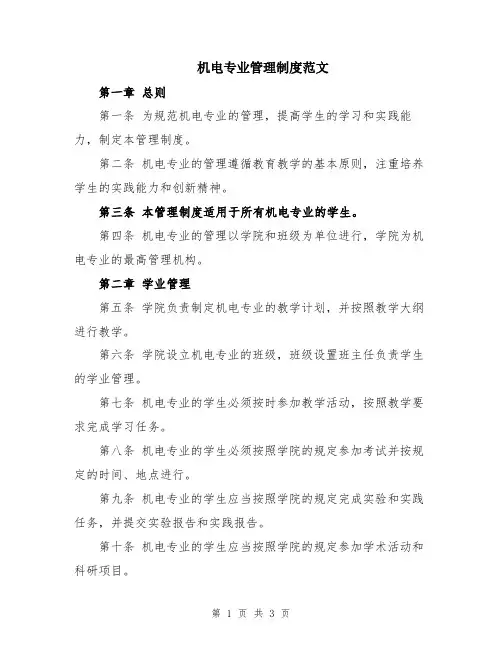 机电专业管理制度范文

第一章 总则

第一条 为规范机电专业的管理，提高学生的学习和实践能力，制定本管理制度。

第二条 机电专业的管理遵循教育教学的基本原则，注重培养学生的实践能力和创新精神。

第三条 本管理制度适用于所有机电专业的学生。

第四条 机电专业的管理以学院和班级为单位进行，学院为机电专业的最高管理机构。

第二章 学业管理

第五条 学院负责制定机电专业的教学计划，并按照教学大纲进行教学。

第六条 学院设立机电专业的班级，班级设置班主任负责学生的学业管理。

第七条 机电专业的学生必须按时参加教学活动，按照教学要求完成学习任务。

第八条 机电专业的学生必须按照学院的规定参加考试并按规定的时间、地点进行。

第九条 机电专业的学生应当按照学院的规定完成实验和实践任务，并提交实验报告和实践报告。

第十条 机电专业的学生应当按照学院的规定参加学术活动和科研项目。

第 1 页 共 3 页